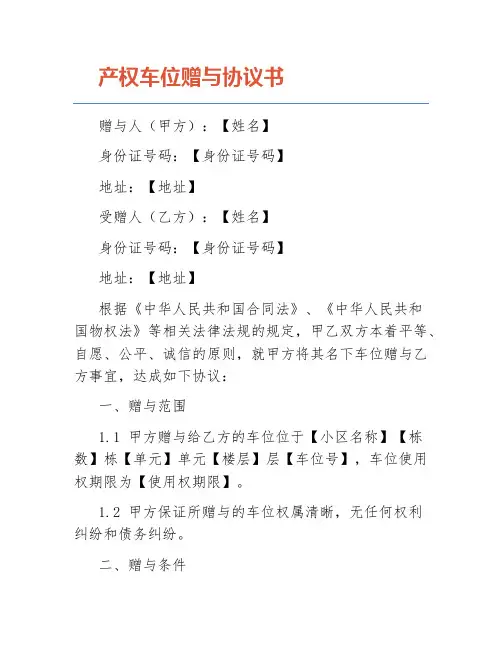 产权车位赠与协议书

赠与人（甲方）：【姓名】

身份证号码：【身份证号码】

地址：【地址】

受赠人（乙方）：【姓名】

身份证号码：【身份证号码】

地址：【地址】

根据《中华人民共和国合同法》、《中华人民共和国物权法》等相关法律法规的规定，甲乙双方本着平等、自愿、公平、诚信的原则，就甲方将其名下车位赠与乙方事宜，达成如下协议：

一、赠与范围

1.1 甲方赠与给乙方的车位位于【小区名称】【栋数】栋【单元】单元【楼层】层【车位号】，车位使用权期限为【使用权期限】。

1.2 甲方保证所赠与的车位权属清晰，无任何权利纠纷和债务纠纷。

二、赠与条件